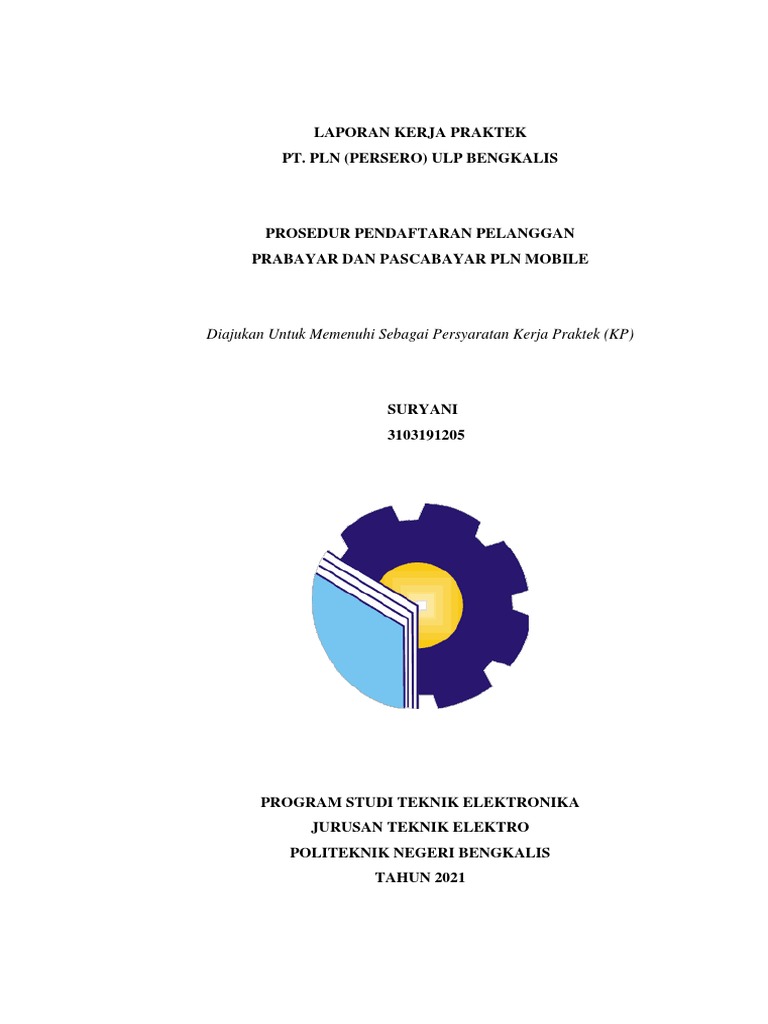 LAPORAN KERJA PRAKTEK
PT. PLN (PERSERO) ULP BENGKALIS

PROSEDUR PENDAFTARAN PELANGGAN
PRABAYAR DAN PASCABAYAR PLN MOBILE

Diajukan Untuk Memenuhi Sebagai Persyaratan Kerja Praktek (KP)

SURYANI
3103191205

PROGRAM STUDI TEKNIK ELEKTRONIKA
JURUSAN TEKNIK ELEKTRO
POLITEKNIK NEGERI BENGKALIS
TAHUN 2021